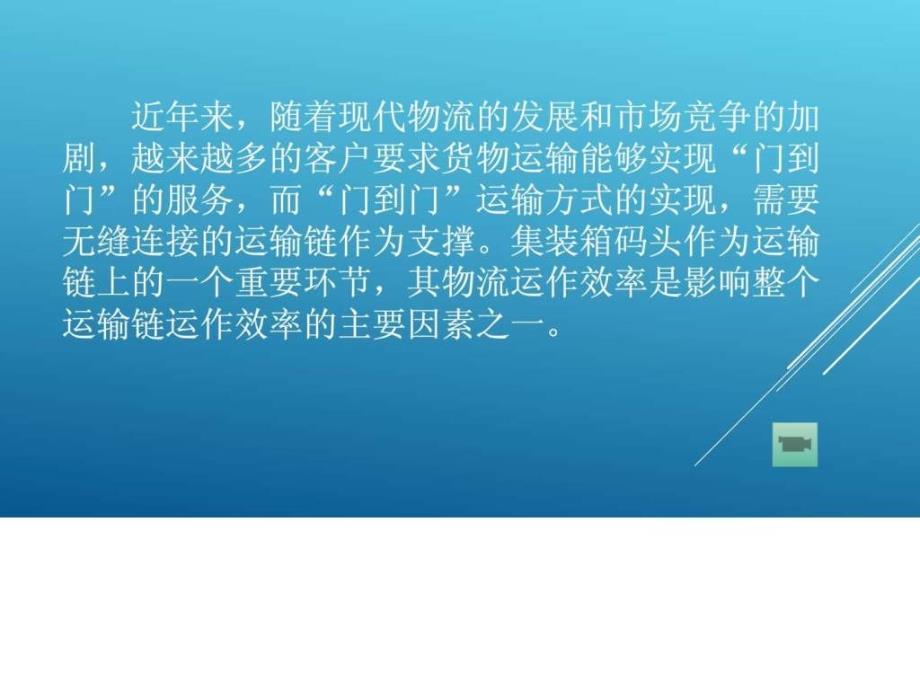 近年来，随着现代物流的发展和市场竞争的加剧，越来越多的客户要求货物运输能够实现“门到门”的服务，而“门到门”运输方式的实现，需要无缝连接的运输链作为支撑。集装箱码头作为运输链上的一个重要环节，其物流运作效率是影响整个运输链运作效率的主要因素之一。